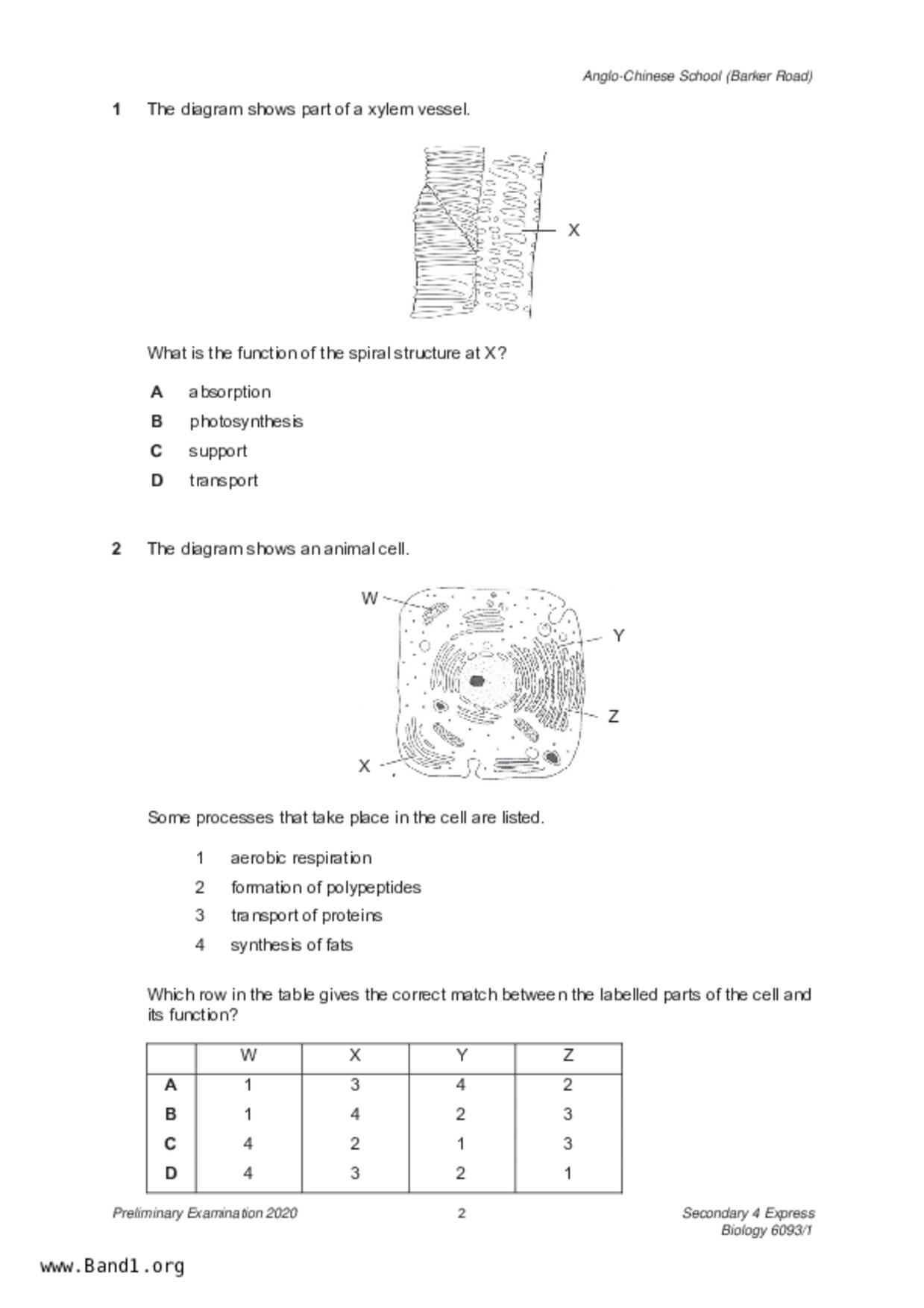 Anglo-Chinese School (Barker Road)

1 The diagram shows part of a xylem vessel.

X

What is the function of the spiral structure at X?

A absorption
B photosynthesis
C support
D transport

2 The diagram shows an animal cell.

W
Y
Z
X

Some processes that take place in the cell are listed.

1 aerobic respiration
2 formation of polypeptides
3 transport of proteins
4 synthesis of fats

Which row in the table gives the correct match between the labelled parts of the cell and its function?

| | W | X | Y | Z |
|---|---|---|---|---|
| A | 1 | 3 | 4 | 2 |
| B | 1 | 4 | 2 | 3 |
| C | 4 | 2 | 1 | 3 |
| D | 4 | 3 | 2 | 1 |

Preliminary Examination 2020 2 Secondary 4 Express Biology 6093/1

www.Band1.org